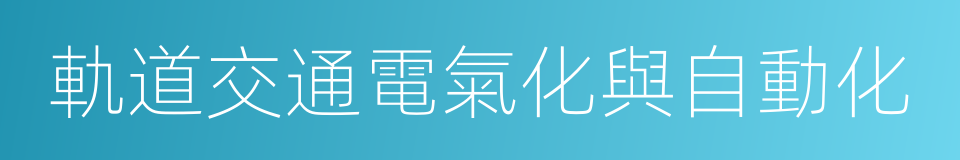 軌道交通電氣化與自動化